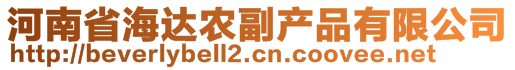 河南省海达农副产品有限公司
http://beverlybell2.cn.coovee.net